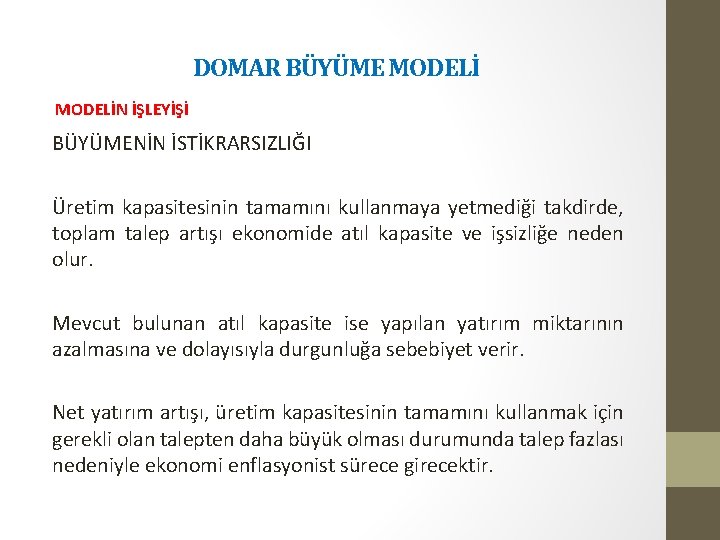 DOMAR BÜYÜME MODELİ

MODELİN İŞLEYİŞİ

BÜYÜMENİN İSTİKRARSIZLIĞI

Üretim kapasitesinin tamamını kullanmaya yetmediği takdirde, toplam talep artışı ekonomide atıl kapasite ve işsizliğe neden olur.

Mevcut bulunan atıl kapasite ise yapılan yatırım miktarının azalmasına ve dolayısıyla durgunluğa sebebiyet verir.

Net yatırım artışı, üretim kapasitesinin tamamını kullanmak için gerekli olan talepten daha büyük olması durumunda talep fazlası nedeniyle ekonomi enflasyonist sürece girecektir.